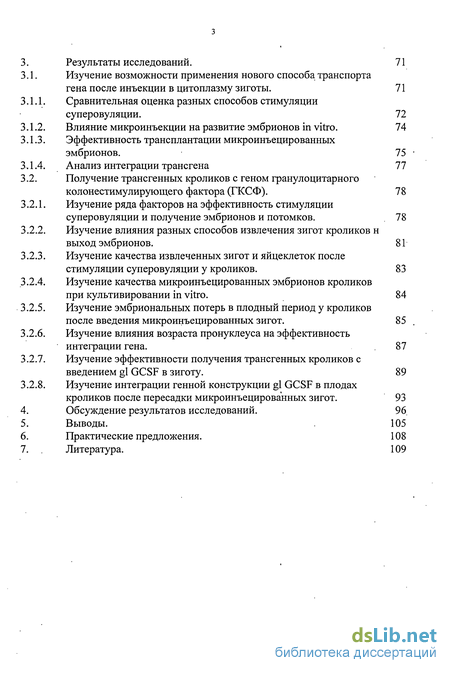 3

3. Результаты исследований. 71
3.1. Изучение возможности применения нового способа транспорта гена после инъекции в цитоплазму зиготы. 71
3.1.1. Сравнительная оценка разных способов стимуляции суперовуляции. 72
3.1.2. Влияние микроинъекции на развитие эмбрионов in vitro. 74
3.1.3. Эффективность трансплантации микроинъецированных эмбрионов. 75
3.1.4. Анализ интеграции трансгена 77
3.2. Получение трансгенных кроликов с геном гранулоцитарного колонестимулирующего фактора (ГКСФ). 78
3.2.1. Изучение ряда факторов на эффективность стимуляции суперовуляции и получение эмбрионов и потомков. 78
3.2.2. Изучение влияния разных способов извлечения зигот кроликов и выход эмбрионов. 81
3.2.3. Изучение качества извлеченных зигот и яйцеклеток после стимуляции суперовуляции у кроликов. 83
3.2.4. Изучение качества микроинъецированных эмбрионов кроликов при культивировании in vitro. 84
3.2.5. Изучение эмбриональных потерь в плодный период у кроликов после введения микроинъецированных зигот. 85
3.2.6. Изучение влияния возраста пронуклеуса на эффективность интеграции гена. 87
3.2.7. Изучение эффективности получения трансгенных кроликов с введением gl GCSF в зиготу. 89
3.2.8. Изучение интеграции генной конструкции gl GCSF в плодах кроликов после пересадки микроинъецированных зигот. 93
4. Обсуждение результатов исследований. 96
5. Выводы. 105
6. Практические предложения. 108
7. Литература. 109

dsLib.net
библиотека диссертаций